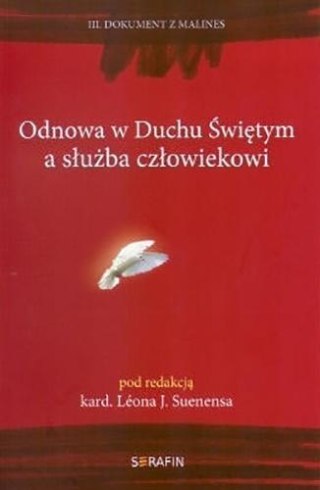 III. DOKUMENT Z MALINES

Odnowa w Duchu Świętym
a służba człowiekowi

pod redakcją
kard. Léona J. Suenensa

SERAFIN